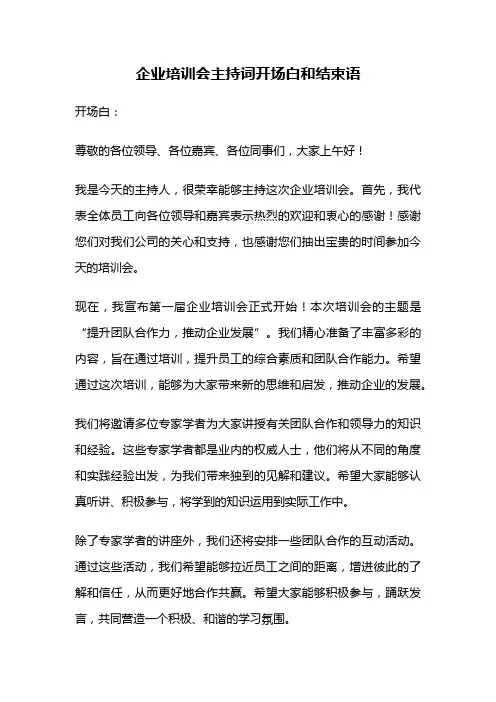 企业培训会主持词开场白和结束语

开场白：

尊敬的各位领导、各位嘉宾、各位同事们，大家上午好！

我是今天的主持人，很荣幸能够主持这次企业培训会。首先，我代表全体员工向各位领导和嘉宾表示热烈的欢迎和衷心的感谢！感谢您们对我们公司的关心和支持，也感谢您们抽出宝贵的时间参加今天的培训会。

现在，我宣布第一届企业培训会正式开始！本次培训会的主题是“提升团队合作力，推动企业发展”。我们精心准备了丰富多彩的内容，旨在通过培训，提升员工的综合素质和团队合作能力。希望通过这次培训，能够为大家带来新的思维和启发，推动企业的发展。

我们将邀请多位专家学者为大家讲授有关团队合作和领导力的知识和经验。这些专家学者都是业内的权威人士，他们将从不同的角度和实践经验出发，为我们带来独到的见解和建议。希望大家能够认真听讲、积极参与，将学到的知识运用到实际工作中。

除了专家学者的讲座外，我们还将安排一些团队合作的互动活动。通过这些活动，我们希望能够拉近员工之间的距离，增进彼此的了解和信任，从而更好地合作共赢。希望大家能够积极参与，踊跃发言，共同营造一个积极、和谐的学习氛围。